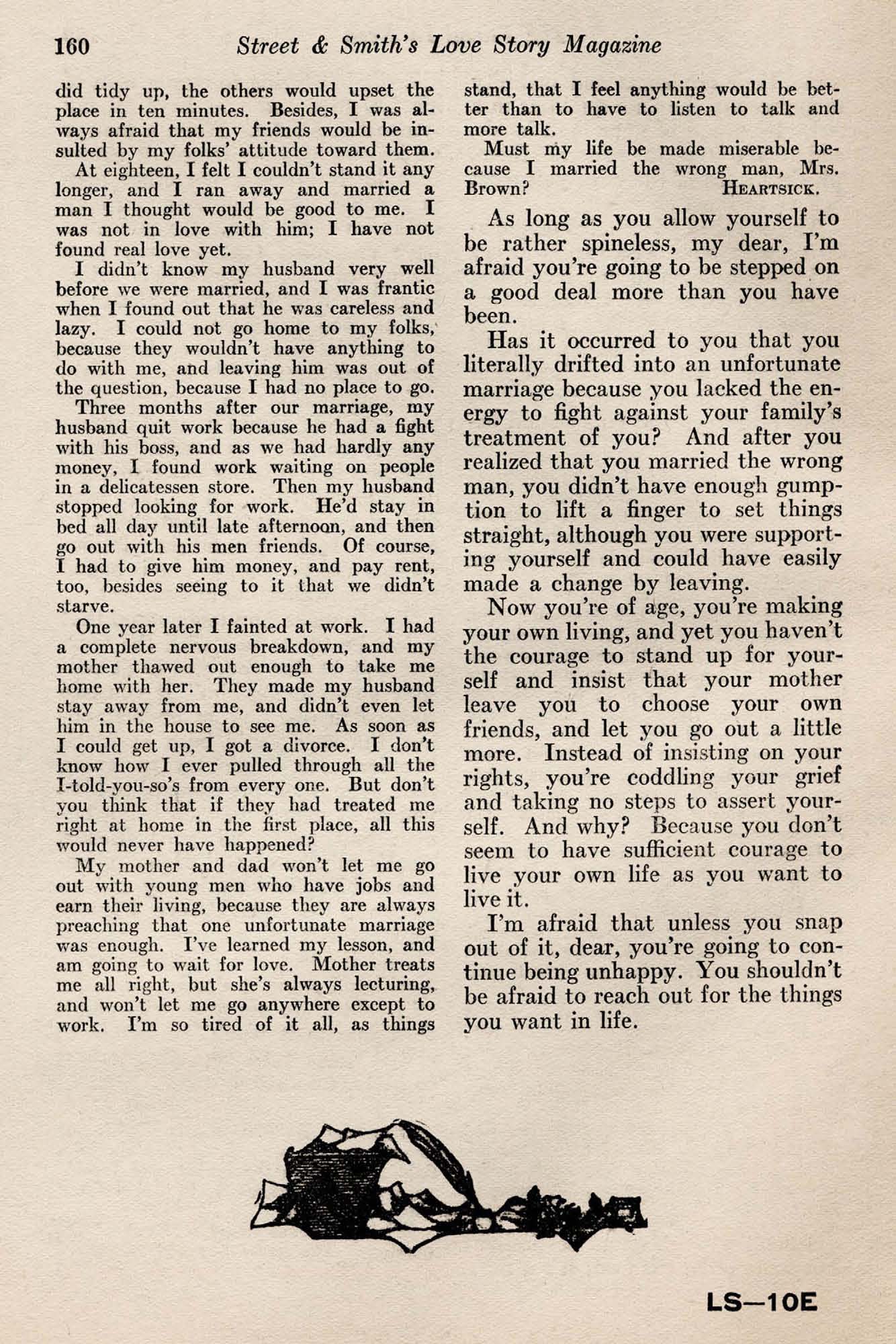 160 Street & Smith's Love Story Magazine

did tidy up, the others would upset the place in ten minutes. Besides, I was always afraid that my friends would be insulted by my folks' attitude toward them.

At eighteen, I felt I couldn't stand it any longer, and I ran away and married a man I thought would be good to me. I was not in love with him; I have not found real love yet.

I didn't know my husband very well before we were married, and I was frantic when I found out that he was careless and lazy. I could not go home to my folks, because they wouldn't have anything to do with me, and leaving him was out of the question, because I had no place to go.

Three months after our marriage, my husband quit work because he had a fight with his boss, and as we had hardly any money, I found work waiting on people in a delicatessen store. Then my husband stopped looking for work. He'd stay in bed all day until late afternoon, and then go out with his men friends. Of course, I had to give him money, and pay rent, too, besides seeing to it that we didn't starve.

One year later I fainted at work. I had a complete nervous breakdown, and my mother thawed out enough to take me home with her. They made my husband stay away from me, and didn't even let him in the house to see me. As soon as I could get up, I got a divorce. I don't know how I ever pulled through all the I-told-you-so's from every one. But don't you think that if they had treated me right at home in the first place, all this would never have happened?

My mother and dad won't let me go out with young men who have jobs and earn their living, because they are always preaching that one unfortunate marriage was enough. I've learned my lesson, and am going to wait for love. Mother treats me all right, but she's always lecturing, and won't let me go anywhere except to work. I'm so tired of it all, as things stand, that I feel anything would be better than to have to listen to talk and more talk.

Must my life be made miserable because I married the wrong man, Mrs. Brown? HEARTSICK.

As long as you allow yourself to be rather spineless, my dear, I'm afraid you're going to be stepped on a good deal more than you have been.

Has it occurred to you that you literally drifted into an unfortunate marriage because you lacked the energy to fight against your family's treatment of you? And after you realized that you married the wrong man, you didn't have enough gumption to lift a finger to set things straight, although you were supporting yourself and could have easily made a change by leaving.

Now you're of age, you're making your own living, and yet you haven't the courage to stand up for yourself and insist that your mother leave you to choose your own friends, and let you go out a little more. Instead of insisting on your rights, you're coddling your grief and taking no steps to assert yourself. And why? Because you don't seem to have sufficient courage to live your own life as you want to live it.

I'm afraid that unless you snap out of it, dear, you're going to continue being unhappy. You shouldn't be afraid to reach out for the things you want in life.

LS—10E